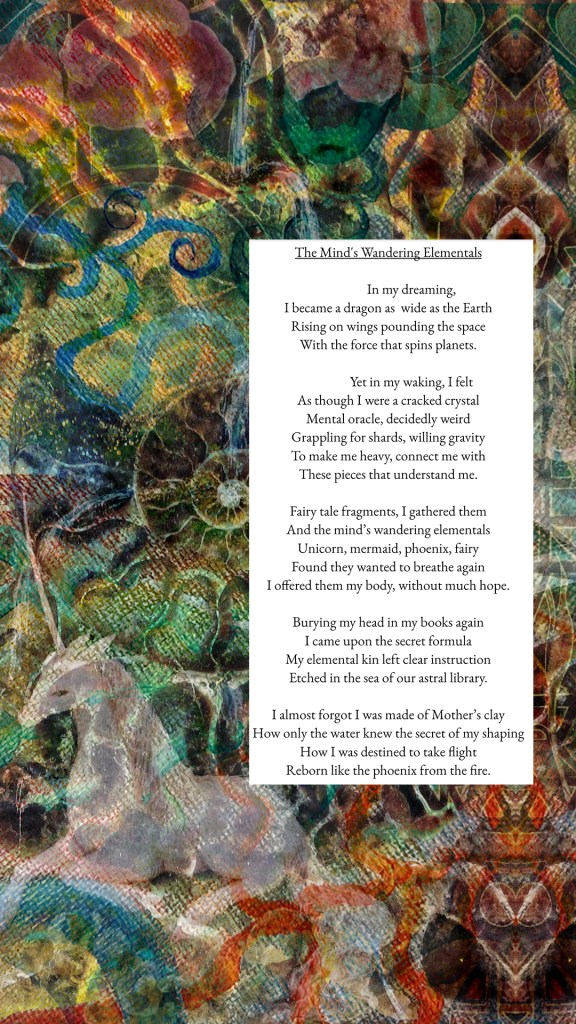 The Mind's Wandering Elementals

In my dreaming,
I became a dragon as wide as the Earth
Rising on wings pounding the space
With the force that spins planets.

Yet in my waking, I felt
As though I were a cracked crystal
Mental oracle, decidedly weird
Grappling for shards, willing gravity
To make me heavy, connect me with
These pieces that understand me.

Fairy tale fragments, I gathered them
And the mind's wandering elementals
Unicorn, mermaid, phoenix, fairy
Found they wanted to breathe again
I offered them my body, without much hope.

Burying my head in my books again
I came upon the secret formula
My elemental kin left clear instruction
Etched in the sea of our astral library.

I almost forgot I was made of Mother's clay
How only the water knew the secret of my shaping
How I was destined to take flight
Reborn like the phoenix from the fire.